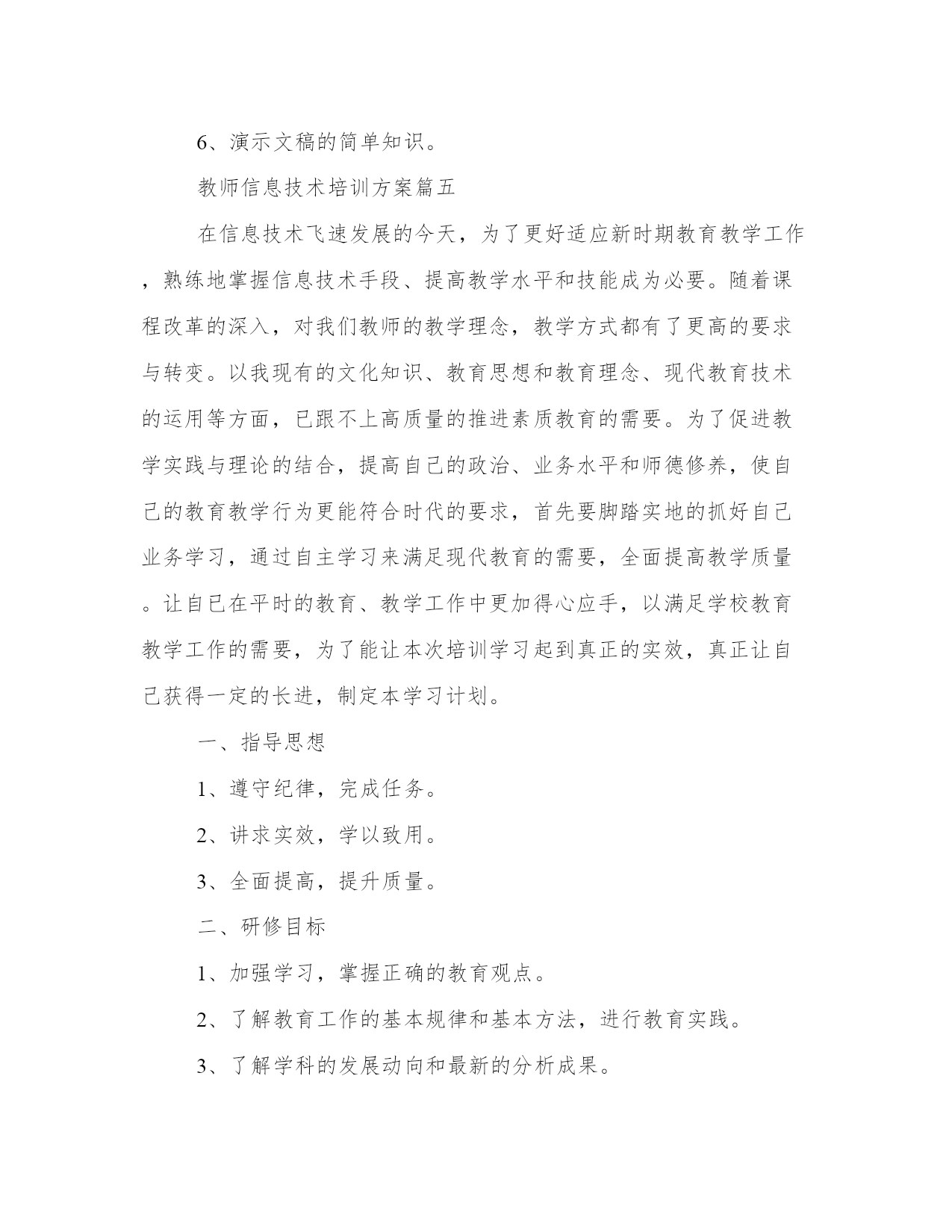 6、演示文稿的简单知识。

教师信息技术培训方案篇五

在信息技术飞速发展的今天，为了更好适应新时期教育教学工作，熟练地掌握信息技术手段、提高教学水平和技能成为必要。随着课程改革的深入，对我们教师的教学理念，教学方式都有了更高的要求与转变。以我现有的文化知识、教育思想和教育理念、现代教育技术的运用等方面，已跟不上高质量的推进素质教育的需要。为了促进教学实践与理论的结合，提高自己的政治、业务水平和师德修养，使自己的教育教学行为更能符合时代的要求，首先要脚踏实地的抓好自己业务学习，通过自主学习来满足现代教育的需要，全面提高教学质量。让自已在平时的教育、教学工作中更加得心应手，以满足学校教育教学工作的需要，为了能让本次培训学习起到真正的实效，真正让自己获得一定的长进，制定本学习计划。

一、指导思想

1、遵守纪律，完成任务。

2、讲求实效，学以致用。

3、全面提高，提升质量。

二、研修目标

1、加强学习，掌握正确的教育观点。

2、了解教育工作的基本规律和基本方法，进行教育实践。

3、了解学科的发展动向和最新的分析成果。